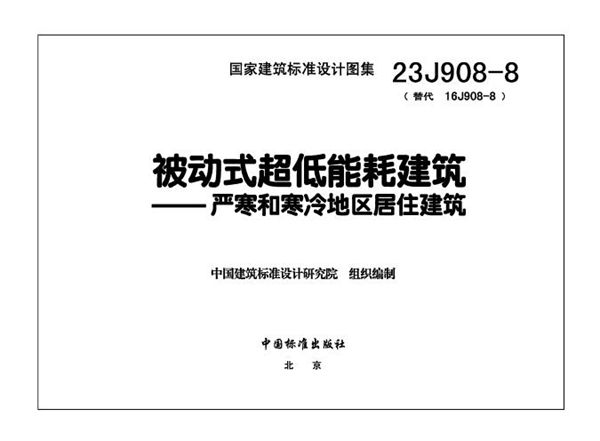 国家建筑标准设计图集 23J908-8

（替代 16J908-8）

被动式超低能耗建筑
——严寒和寒冷地区居住建筑

中国建筑标准设计研究院 组织编制

中国标准出版社

北 京